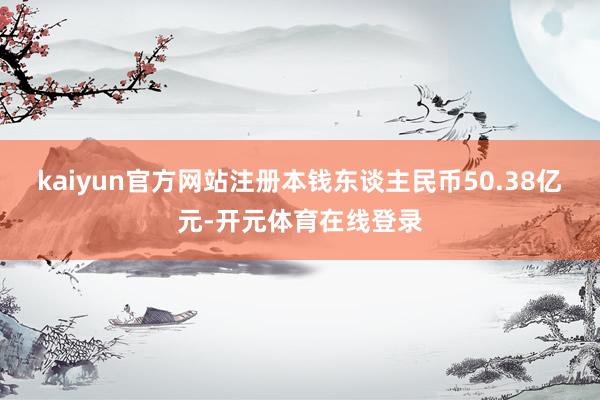 kaiyun官方网站注册本钱东谈主民币50.38亿元-开元体育在线登录